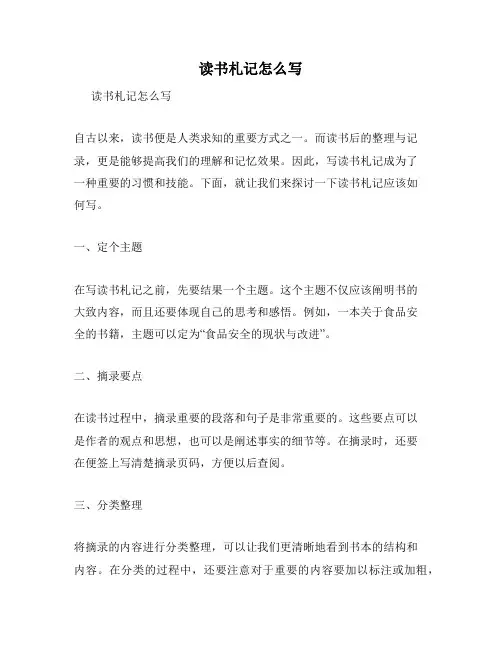 读书札记怎么写

读书札记怎么写

自古以来，读书便是人类求知的重要方式之一。而读书后的整理与记录，更是能够提高我们的理解和记忆效果。因此，写读书札记成为了一种重要的习惯和技能。下面，就让我们来探讨一下读书札记应该如何写。

一、定个主题

在写读书札记之前，先要结果一个主题。这个主题不仅应该阐明书的大致内容，而且还要体现自己的思考和感悟。例如，一本关于食品安全的书籍，主题可以定为“食品安全的现状与改进”。

二、摘录要点

在读书过程中，摘录重要的段落和句子是非常重要的。这些要点可以是作者的观点和思想，也可以是阐述事实的细节等。在摘录时，还要在便签上写清楚摘录页码，方便以后查阅。

三、分类整理

将摘录的内容进行分类整理，可以让我们更清晰地看到书本的结构和内容。在分类的过程中，还要注意对于重要的内容要加以标注或加粗，